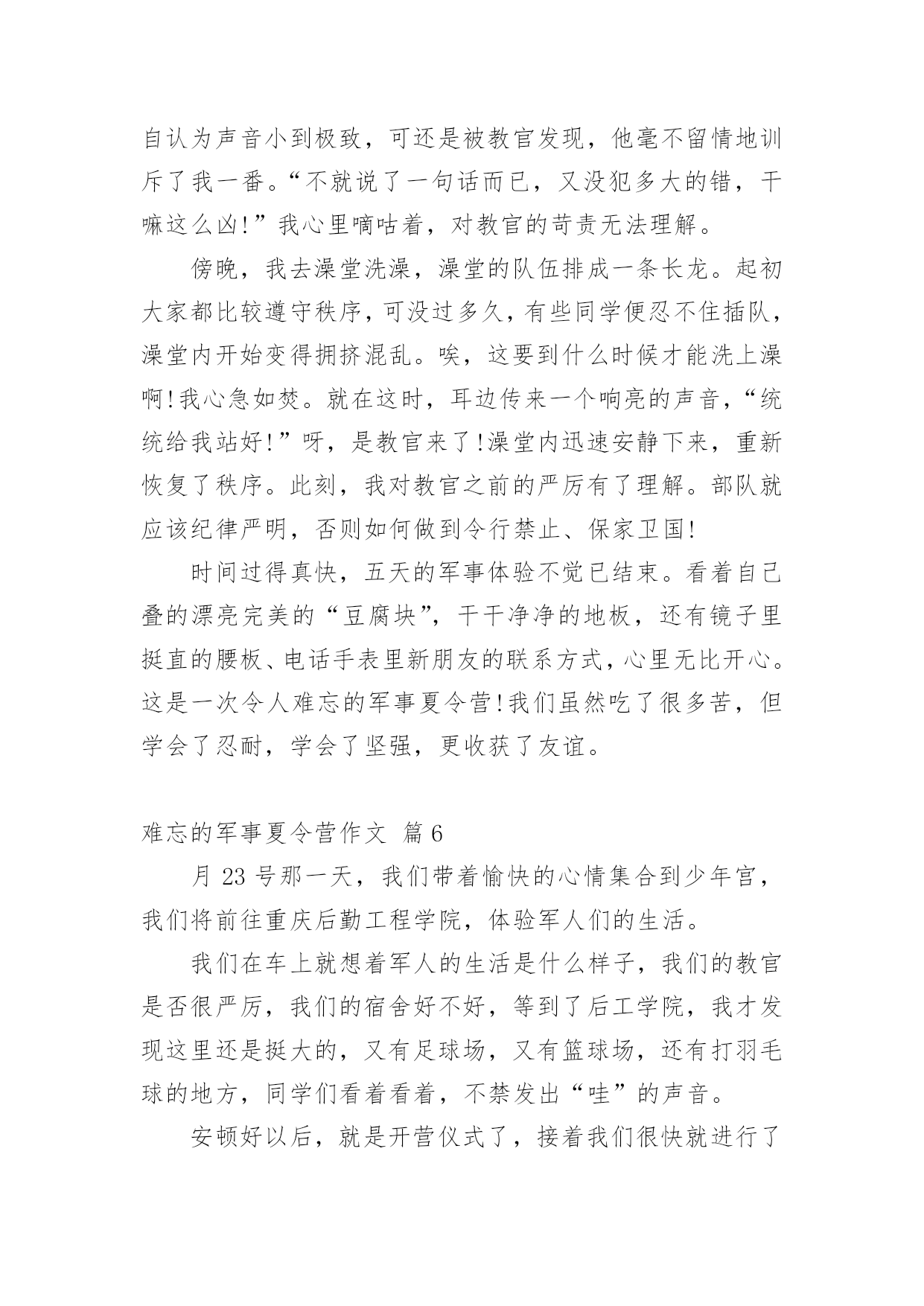 自认为声音小到极致，可还是被教官发现，他毫不留情地训斥了我一番。“不就说了一句话而已，又没犯多大的错，干嘛这么凶!”我心里嘀咕着，对教官的苛责无法理解。

傍晚，我去澡堂洗澡，澡堂的队伍排成一条长龙。起初大家都比较遵守秩序，可没过多久，有些同学便忍不住插队，澡堂内开始变得拥挤混乱。唉，这要到什么时候才能洗上澡啊!我心急如焚。就在这时，耳边传来一个响亮的声音，“统统给我站好!”呀，是教官来了!澡堂内迅速安静下来，重新恢复了秩序。此刻，我对教官之前的严厉有了理解。部队就应该纪律严明，否则如何做到令行禁止、保家卫国!

时间过得真快，五天的军事体验不觉已结束。看着自己叠的漂亮完美的“豆腐块”，干干净净的地板，还有镜子里挺直的腰板、电话手表里新朋友的联系方式，心里无比开心。这是一次令人难忘的军事夏令营!我们虽然吃了很多苦，但学会了忍耐，学会了坚强，更收获了友谊。

难忘的军事夏令营作文 篇6

月23号那一天，我们带着愉快的心情集合到少年宫，我们将前往重庆后勤工程学院，体验军人们的生活。

我们在车上就想着军人的生活是什么样子，我们的教官是否很严厉，我们的宿舍好不好，等到了后工学院，我才发现这里还是挺大的，又有足球场，又有篮球场，还有打羽毛球的地方，同学们看着看着，不禁发出“哇”的声音。

安顿好以后，就是开营仪式了，接着我们很快就进行了